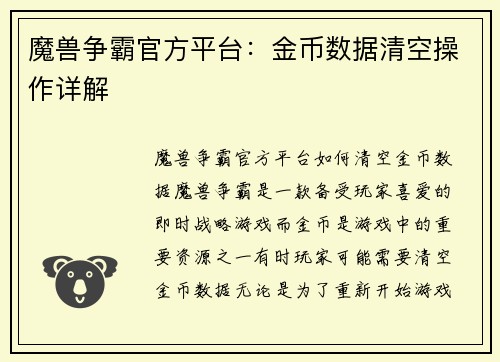 魔兽争霸官方平台：金币数据清空操作详解

魔兽争霸官方平台如何清空金币数据魔兽争霸是一款备受玩家喜爱的即时战略游戏而金币是游戏中的重要资源之一有时玩家可能需要清空金币数据无论是为了重新开始游戏